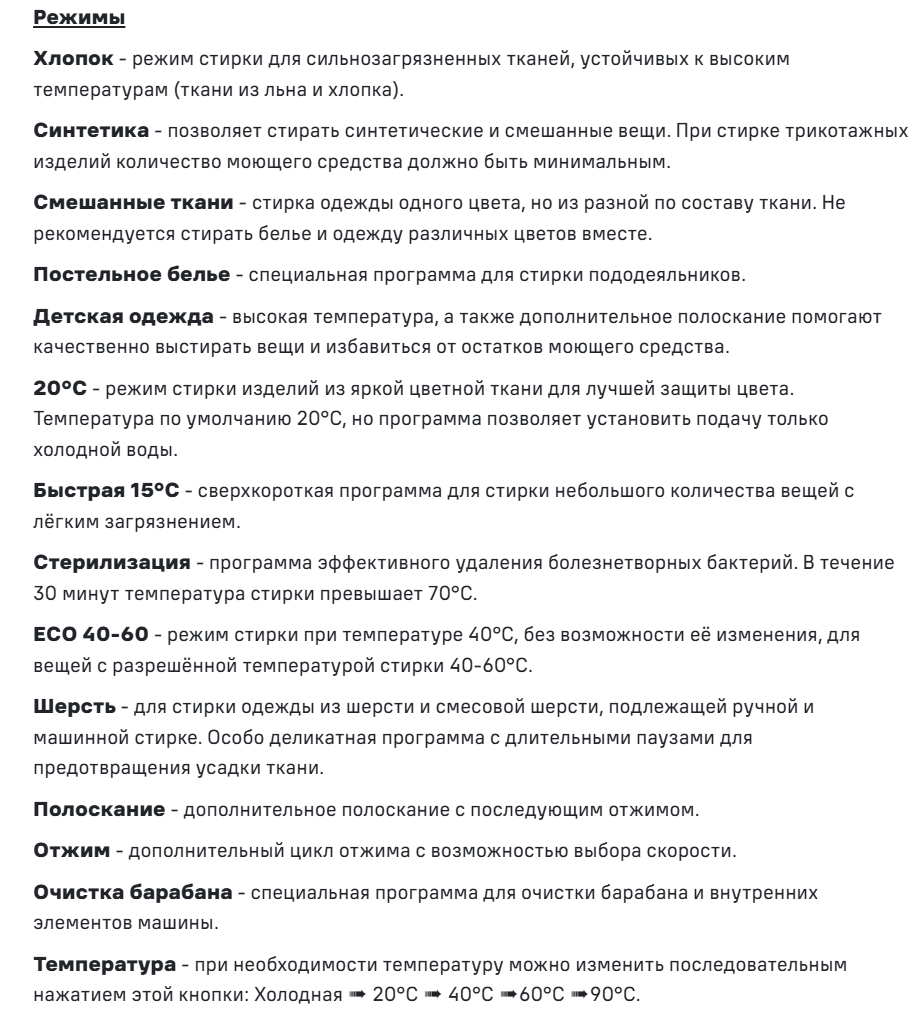 Режимы

Хлопок - режим стирки для сильнозагрязненных тканей, устойчивых к высоким температурам (ткани из льна и хлопка).

Синтетика - позволяет стирать синтетические и смешанные вещи. При стирке трикотажных изделий количество моющего средства должно быть минимальным.

Смешанные ткани - стирка одежды одного цвета, но из разной по составу ткани. Не рекомендуется стирать белье и одежду различных цветов вместе.

Постельное белье - специальная программа для стирки пододеяльников.

Детская одежда - высокая температура, а также дополнительное полоскание помогают качественно выстирать вещи и избавиться от остатков моющего средства.

20°C - режим стирки изделий из яркой цветной ткани для лучшей защиты цвета. Температура по умолчанию 20°C, но программа позволяет установить подачу только холодной воды.

Быстрая 15°C - сверхкороткая программа для стирки небольшого количества вещей с лёгким загрязнением.

Стерилизация - программа эффективного удаления болезнетворных бактерий. В течение 30 минут температура стирки превышает 70°C.

ECO 40-60 - режим стирки при температуре 40°C, без возможности её изменения, для вещей с разрешённой температурой стирки 40-60°C.

Шерсть - для стирки одежды из шерсти и смесовой шерсти, подлежащей ручной и машинной стирке. Особо деликатная программа с длительными паузами для предотвращения усадки ткани.

Полоскание - дополнительное полоскание с последующим отжимом.

Отжим - дополнительный цикл отжима с возможностью выбора скорости.

Очистка барабана - специальная программа для очистки барабана и внутренних элементов машины.

Температура - при необходимости температуру можно изменить последовательным нажатием этой кнопки: Холодная ➟ 20°C ➟ 40°C ➟60°C ➟90°C.